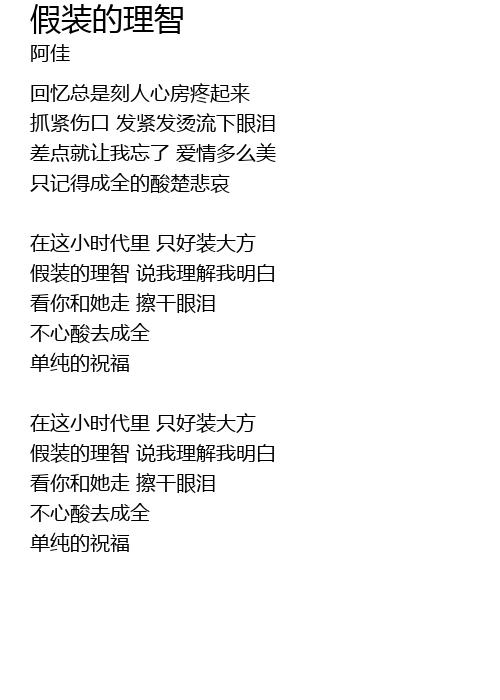 假装的理智
阿佳

回忆总是刻人心房疼起来
抓紧伤口 发紧发烫流下眼泪
差点就让我忘了 爱情多么美
只记得成全的酸楚悲哀

在这小时代里 只好装大方
假装的理智 说我理解我明白
看你和她走 擦干眼泪
不心酸去成全
单纯的祝福

在这小时代里 只好装大方
假装的理智 说我理解我明白
看你和她走 擦干眼泪
不心酸去成全
单纯的祝福